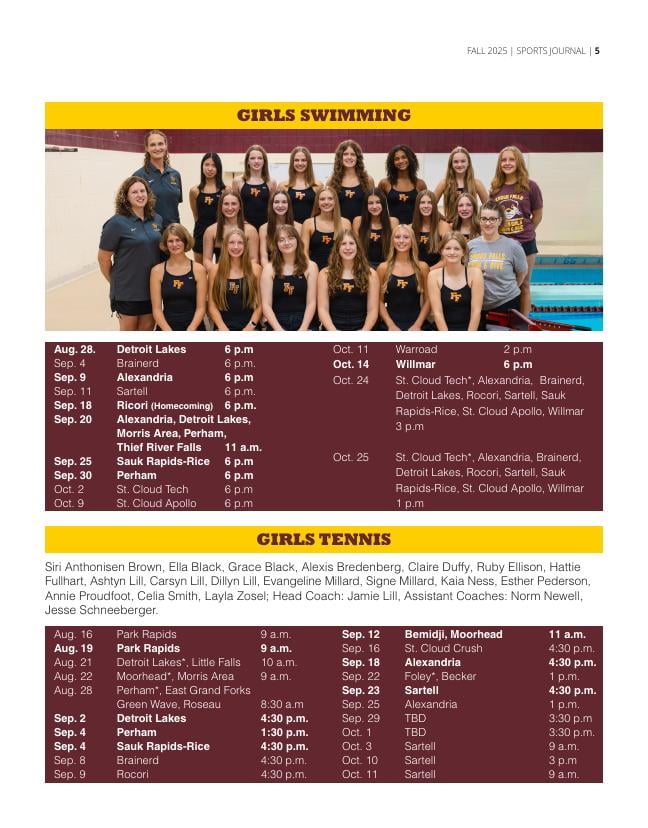 FALL 2025 | SPORTS JOURNAL | 5

GIRLS SWIMMING

| | | |
|---|---|---|
| Aug. 28. | Detroit Lakes | 6 p.m |
| Sep. 4 | Brainerd | 6 p.m. |
| Sep. 9 | Alexandria | 6 p.m |
| Sep. 11 | Sartell | 6 p.m. |
| Sep. 18 | Ricori (Homecoming) | 6 p.m. |
| Sep. 20 | Alexandria, Detroit Lakes, Morris Area, Perham, Thief River Falls | 11 a.m. |
| Sep. 25 | Sauk Rapids-Rice | 6 p.m |
| Sep. 30 | Perham | 6 p.m |
| Oct. 2 | St. Cloud Tech | 6 p.m |
| Oct. 9 | St. Cloud Apollo | 6 p.m |
| Oct. 11 | Warroad | 2 p.m |
| Oct. 14 | Willmar | 6 p.m |
| Oct. 24 | St. Cloud Tech*, Alexandria, Brainerd, Detroit Lakes, Rocori, Sartell, Sauk Rapids-Rice, St. Cloud Apollo, Willmar | 3 p.m |
| Oct. 25 | St. Cloud Tech*, Alexandria, Brainerd, Detroit Lakes, Rocori, Sartell, Sauk Rapids-Rice, St. Cloud Apollo, Willmar | 1 p.m |

GIRLS TENNIS

Siri Anthonisen Brown, Ella Black, Grace Black, Alexis Bredenberg, Claire Duffy, Ruby Ellison, Hattie Fullhart, Ashtyn Lill, Carsyn Lill, Dillyn Lill, Evangeline Millard, Signe Millard, Kaia Ness, Esther Pederson, Annie Proudfoot, Celia Smith, Layla Zosel; Head Coach: Jamie Lill, Assistant Coaches: Norm Newell, Jesse Schneeberger.

| | | |
|---|---|---|
| Aug. 16 | Park Rapids | 9 a.m. |
| Aug. 19 | Park Rapids | 9 a.m. |
| Aug. 21 | Detroit Lakes*, Little Falls | 10 a.m. |
| Aug. 22 | Moorhead*, Morris Area | 9 a.m. |
| Aug. 28 | Perham*, East Grand Forks Green Wave, Roseau | 8:30 a.m |
| Sep. 2 | Detroit Lakes | 4:30 p.m. |
| Sep. 4 | Perham | 1:30 p.m. |
| Sep. 4 | Sauk Rapids-Rice | 4:30 p.m. |
| Sep. 8 | Brainerd | 4:30 p.m. |
| Sep. 9 | Rocori | 4:30 p.m. |
| Sep. 12 | Bemidji, Moorhead | 11 a.m. |
| Sep. 16 | St. Cloud Crush | 4:30 p.m. |
| Sep. 18 | Alexandria | 4:30 p.m. |
| Sep. 22 | Foley*, Becker | 1 p.m. |
| Sep. 23 | Sartell | 4:30 p.m. |
| Sep. 25 | Alexandria | 1 p.m. |
| Sep. 29 | TBD | 3:30 p.m |
| Oct. 1 | TBD | 3:30 p.m. |
| Oct. 3 | Sartell | 9 a.m. |
| Oct. 10 | Sartell | 3 p.m |
| Oct. 11 | Sartell | 9 a.m. |